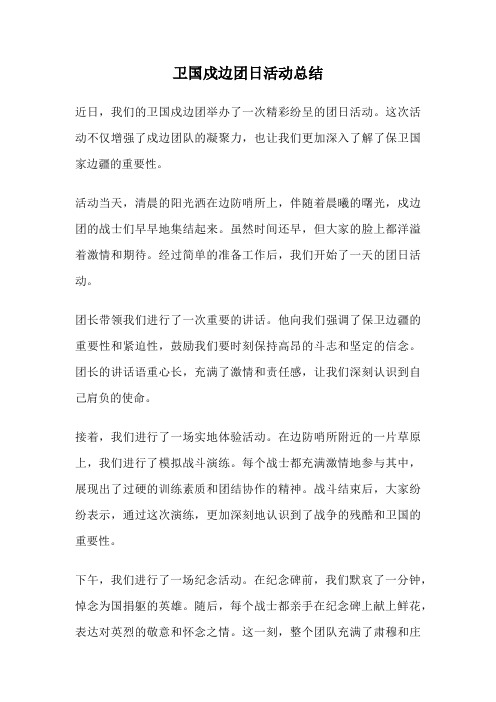 卫国戍边团日活动总结

近日，我们的卫国戍边团举办了一次精彩纷呈的团日活动。这次活动不仅增强了戍边团队的凝聚力，也让我们更加深入了解了保卫国家边疆的重要性。

活动当天，清晨的阳光洒在边防哨所上，伴随着晨曦的曙光，戍边团的战士们早早地集结起来。虽然时间还早，但大家的脸上都洋溢着激情和期待。经过简单的准备工作后，我们开始了一天的团日活动。

团长带领我们进行了一次重要的讲话。他向我们强调了保卫边疆的重要性和紧迫性，鼓励我们要时刻保持高昂的斗志和坚定的信念。团长的讲话语重心长，充满了激情和责任感，让我们深刻认识到自己肩负的使命。

接着，我们进行了一场实地体验活动。在边防哨所附近的一片草原上，我们进行了模拟战斗演练。每个战士都充满激情地参与其中，展现出了过硬的训练素质和团结协作的精神。战斗结束后，大家纷纷表示，通过这次演练，更加深刻地认识到了战争的残酷和卫国的重要性。

下午，我们进行了一场纪念活动。在纪念碑前，我们默哀了一分钟，悼念为国捐躯的英雄。随后，每个战士都亲手在纪念碑上献上鲜花，表达对英烈的敬意和怀念之情。这一刻，整个团队充满了肃穆和庄